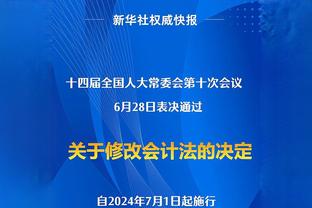 新华社权威快报

十四届全国人大常委会第十次会议
6月28日表决通过

关于修改会计法的决定

自2024年7月1日起施行